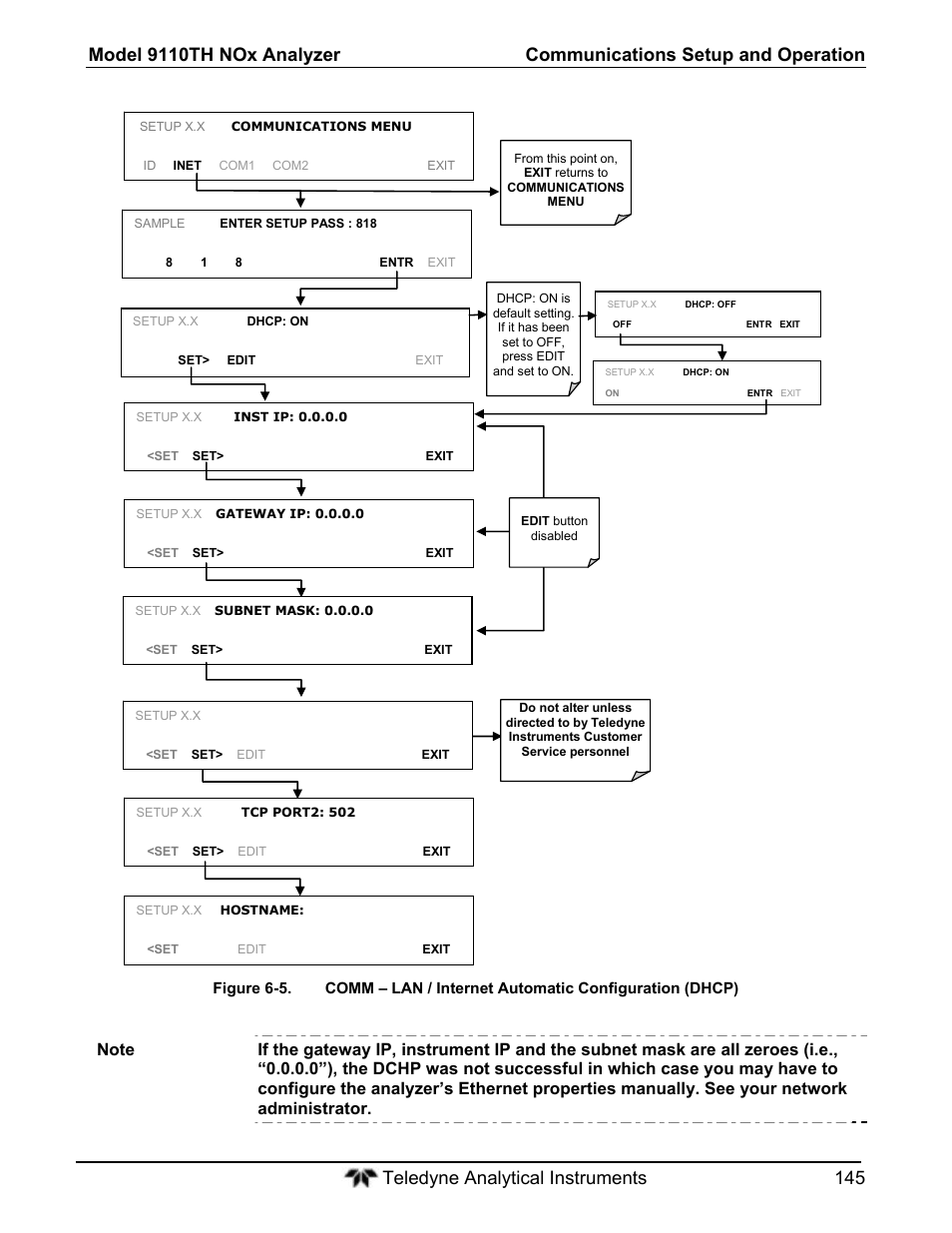 Model 9110TH NOx Analyzer Communications Setup and Operation

SETUP X.X COMMUNICATIONS MENU

ID INET COM1 COM2 EXIT

From this point on, EXIT returns to COMMUNICATIONS MENU

SAMPLE ENTER SETUP PASS : 818

8 1 8 ENTR EXIT

SETUP X.X DHCP: ON

SET> EDIT EXIT

DHCP: ON is default setting. If it has been set to OFF, press EDIT and set to ON.

SETUP X.X DHCP: OFF

OFF ENTR EXIT

SETUP X.X DHCP: ON

ON ENTR EXIT

SETUP X.X INST IP: 0.0.0.0

<SET SET> EXIT

SETUP X.X GATEWAY IP: 0.0.0.0

<SET SET> EXIT

EDIT button disabled

SETUP X.X SUBNET MASK: 0.0.0.0

<SET SET> EXIT

SETUP X.X

<SET SET> EDIT EXIT

Do not alter unless directed to by Teledyne Instruments Customer Service personnel

SETUP X.X TCP PORT2: 502

<SET SET> EDIT EXIT

SETUP X.X HOSTNAME:

<SET EDIT EXIT

Figure 6-5. COMM – LAN / Internet Automatic Configuration (DHCP)

Note

If the gateway IP, instrument IP and the subnet mask are all zeroes (i.e., “0.0.0.0”), the DCHP was not successful in which case you may have to configure the analyzer’s Ethernet properties manually. See your network administrator.

Teledyne Analytical Instruments 145